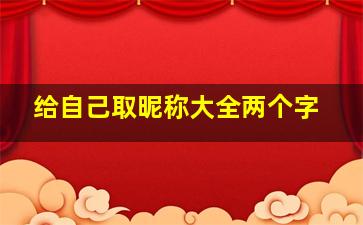 给自己取昵称大全两个字